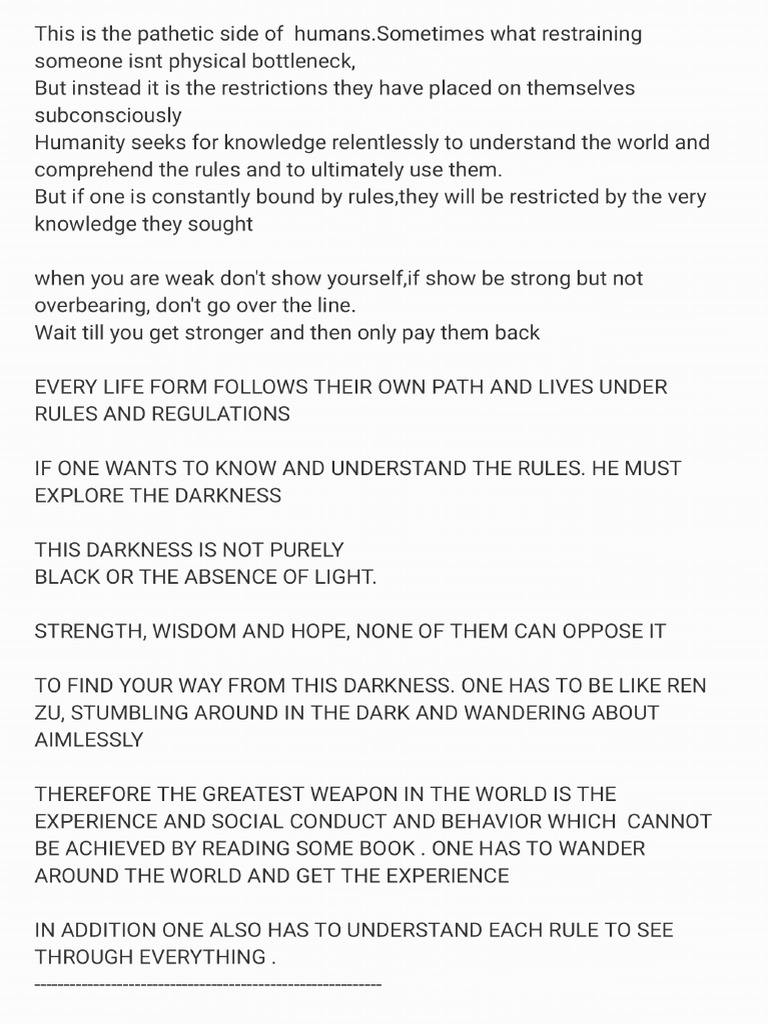 This is the pathetic side of humans.Sometimes what restraining someone isnt physical bottleneck,
But instead it is the restrictions they have placed on themselves subconsciously
Humanity seeks for knowledge relentlessly to understand the world and comprehend the rules and to ultimately use them.
But if one is constantly bound by rules,they will be restricted by the very knowledge they sought

when you are weak don't show yourself,if show be strong but not overbearing, don't go over the line.
Wait till you get stronger and then only pay them back

EVERY LIFE FORM FOLLOWS THEIR OWN PATH AND LIVES UNDER RULES AND REGULATIONS

IF ONE WANTS TO KNOW AND UNDERSTAND THE RULES. HE MUST EXPLORE THE DARKNESS

THIS DARKNESS IS NOT PURELY
BLACK OR THE ABSENCE OF LIGHT.

STRENGTH, WISDOM AND HOPE, NONE OF THEM CAN OPPOSE IT

TO FIND YOUR WAY FROM THIS DARKNESS. ONE HAS TO BE LIKE REN ZU, STUMBLING AROUND IN THE DARK AND WANDERING ABOUT AIMLESSLY

THEREFORE THE GREATEST WEAPON IN THE WORLD IS THE EXPERIENCE AND SOCIAL CONDUCT AND BEHAVIOR WHICH CANNOT BE ACHIEVED BY READING SOME BOOK . ONE HAS TO WANDER AROUND THE WORLD AND GET THE EXPERIENCE

IN ADDITION ONE ALSO HAS TO UNDERSTAND EACH RULE TO SEE THROUGH EVERYTHING .
------------------------------------------------------------